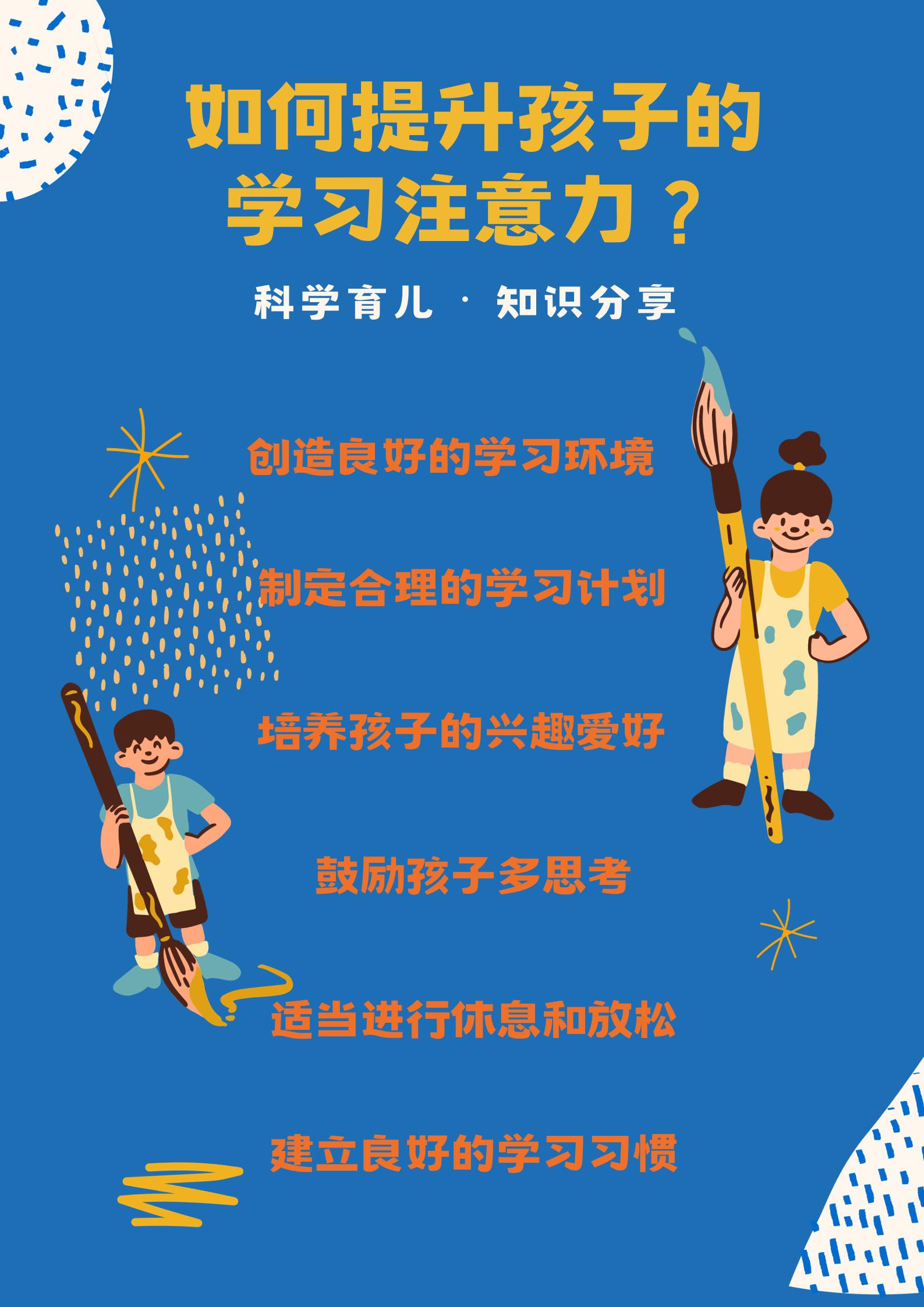 如何提升孩子的学习注意力？

科学育儿 · 知识分享

创造良好的学习环境

制定合理的学习计划

培养孩子的兴趣爱好

鼓励孩子多思考

适当进行休息和放松

建立良好的学习习惯